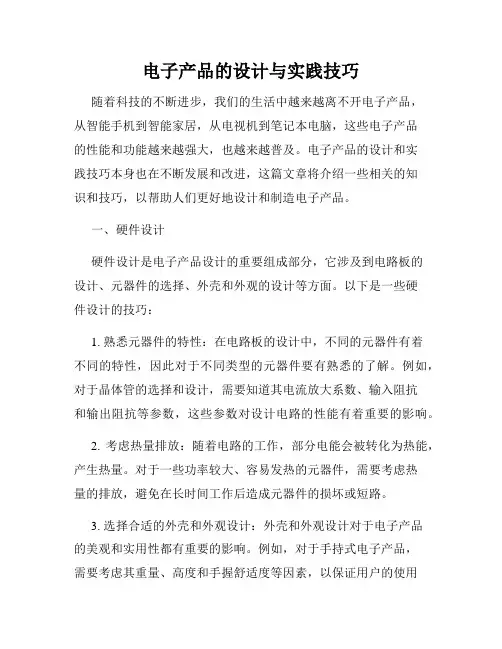 电子产品的设计与实践技巧

随着科技的不断进步，我们的生活中越来越离不开电子产品，从智能手机到智能家居，从电视机到笔记本电脑，这些电子产品的性能和功能越来越强大，也越来越普及。电子产品的设计和实践技巧本身也在不断发展和改进，这篇文章将介绍一些相关的知识和技巧，以帮助人们更好地设计和制造电子产品。

一、硬件设计

硬件设计是电子产品设计的重要组成部分，它涉及到电路板的设计、元器件的选择、外壳和外观的设计等方面。以下是一些硬件设计的技巧：

1. 熟悉元器件的特性：在电路板的设计中，不同的元器件有着不同的特性，因此对于不同类型的元器件要有熟悉的了解。例如，对于晶体管的选择和设计，需要知道其电流放大系数、输入阻抗和输出阻抗等参数，这些参数对设计电路的性能有着重要的影响。

2. 考虑热量排放：随着电路的工作，部分电能会被转化为热能，产生热量。对于一些功率较大、容易发热的元器件，需要考虑热量的排放，避免在长时间工作后造成元器件的损坏或短路。

3. 选择合适的外壳和外观设计：外壳和外观设计对于电子产品的美观和实用性都有重要的影响。例如，对于手持式电子产品，需要考虑其重量、高度和手握舒适度等因素，以保证用户的使用